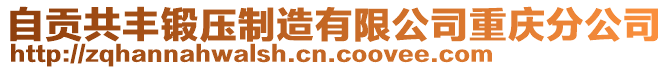 自贡共丰锻压制造有限公司重庆分公司
http://zqhannahwalsh.cn.coovee.com